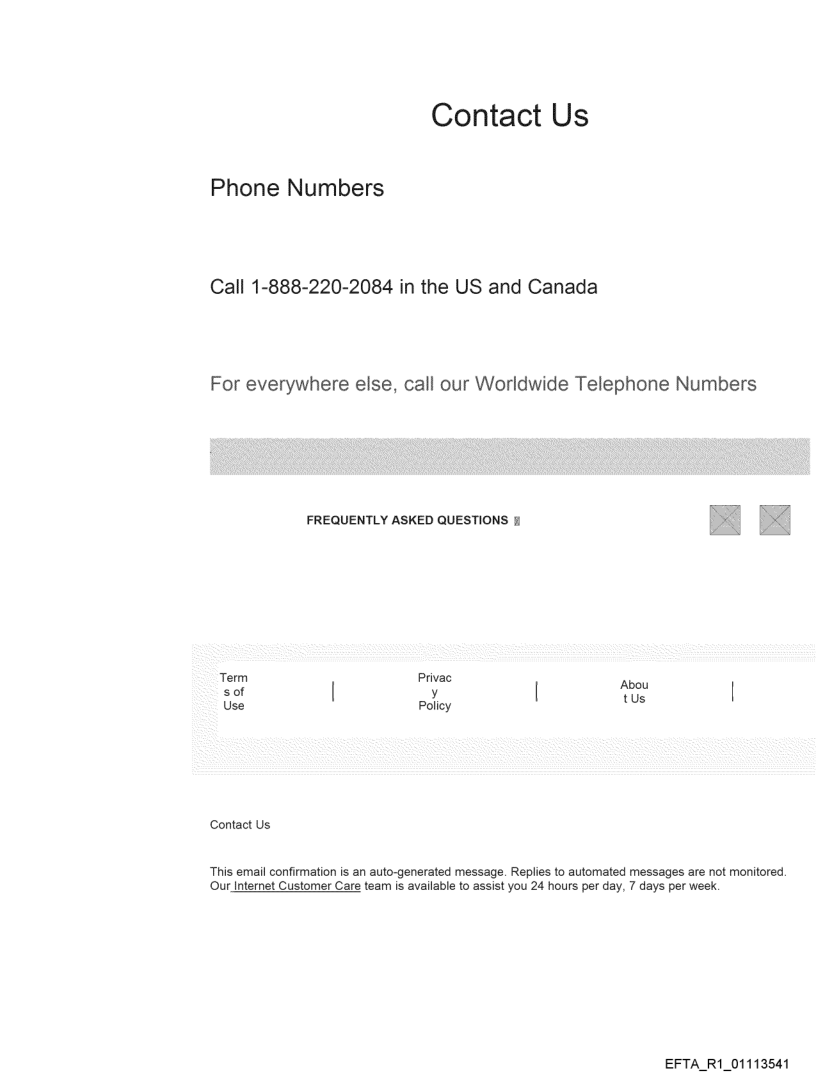 Contact Us

Phone Numbers

Call 1-888-220-2084 in the US and Canada

For everywhere else, call our Worldwide Telephone Numbers

FREQUENTLY ASKED QUESTIONS

Terms of Use | Privacy Policy | About Us |

Contact Us

This email confirmation is an auto-generated message. Replies to automated messages are not monitored. Our Internet Customer Care team is available to assist you 24 hours per day, 7 days per week.

EFTA_R1_01113541